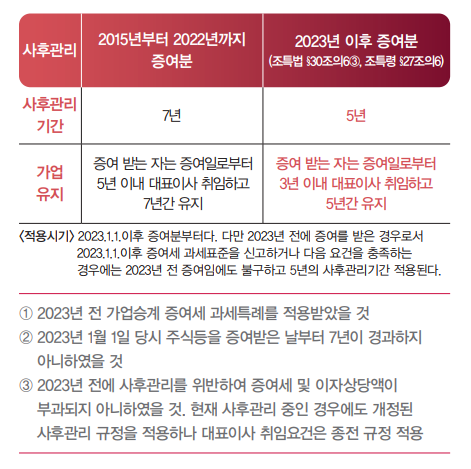 | 사후관리 | 2015년부터 2022년까지 증여분 | 2023년 이후 증여분 (조특법 §30조의6③, 조특령 §27조의6) |
|---|---|---|
| 사후관리 기간 | 7년 | 5년 |
| 가업 유지 | 증여 받는 자는 증여일로부터 5년 이내 대표이사 취임하고 7년간 유지 | 증여 받는 자는 증여일로부터 3년 이내 대표이사 취임하고 5년간 유지 |

〈적용시기〉 2023.1.1.이후 증여분부터다. 다만 2023년 전에 증여를 받은 경우로서 2023.1.1.이후 증여세 과세표준을 신고하거나 다음 요건을 충족하는 경우에는 2023년 전 증여임에도 불구하고 5년의 사후관리기간 적용된다.

① 2023년 전 가업승계 증여세 과세특례를 적용받았을 것
② 2023년 1월 1일 당시 주식등을 증여받은 날부터 7년이 경과하지 아니하였을 것
③ 2023년 전에 사후관리를 위반하여 증여세 및 이자상당액이 부과되지 아니하였을 것. 현재 사후관리 중인 경우에도 개정된 사후관리 규정을 적용하나 대표이사 취임요건은 종전 규정 적용